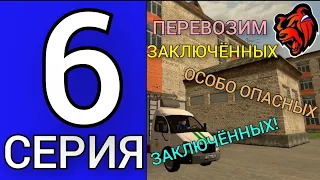 6
СЕРИЯ

ПЕРЕВОЗИМ
ЗАКЛЮЧЁННЫХ

ОСОБО ОПАСНЫХ
ЗАКЛЮЧЁННЫХ!